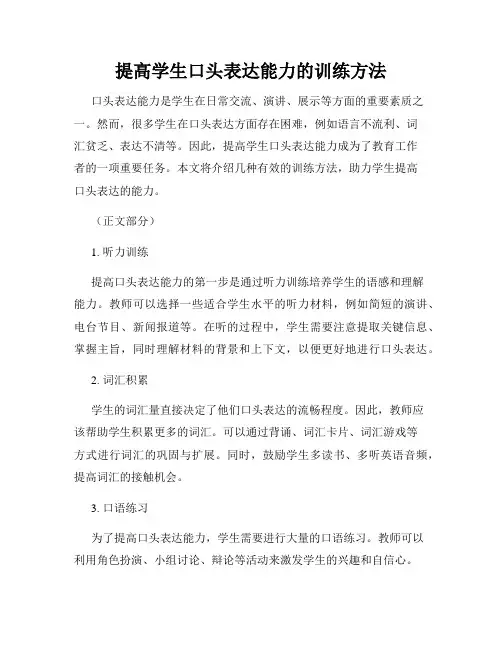 提高学生口头表达能力的训练方法

口头表达能力是学生在日常交流、演讲、展示等方面的重要素质之一。然而，很多学生在口头表达方面存在困难，例如语言不流利、词汇贫乏、表达不清等。因此，提高学生口头表达能力成为了教育工作者的一项重要任务。本文将介绍几种有效的训练方法，助力学生提高口头表达的能力。

（正文部分）

1. 听力训练

提高口头表达能力的第一步是通过听力训练培养学生的语感和理解能力。教师可以选择一些适合学生水平的听力材料，例如简短的演讲、电台节目、新闻报道等。在听的过程中，学生需要注意提取关键信息、掌握主旨，同时理解材料的背景和上下文，以便更好地进行口头表达。

2. 词汇积累

学生的词汇量直接决定了他们口头表达的流畅程度。因此，教师应该帮助学生积累更多的词汇。可以通过背诵、词汇卡片、词汇游戏等方式进行词汇的巩固与扩展。同时，鼓励学生多读书、多听英语音频，提高词汇的接触机会。

3. 口语练习

为了提高口头表达能力，学生需要进行大量的口语练习。教师可以利用角色扮演、小组讨论、辩论等活动来激发学生的兴趣和自信心。